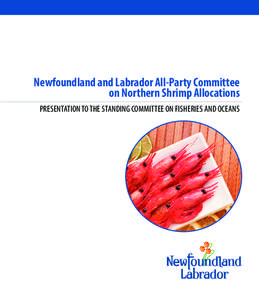 Newfoundland and Labrador All-Party Committee on Northern Shrimp Allocations

PRESENTATION TO THE STANDING COMMITTEE ON FISHERIES AND OCEANS

Newfoundland Labrador